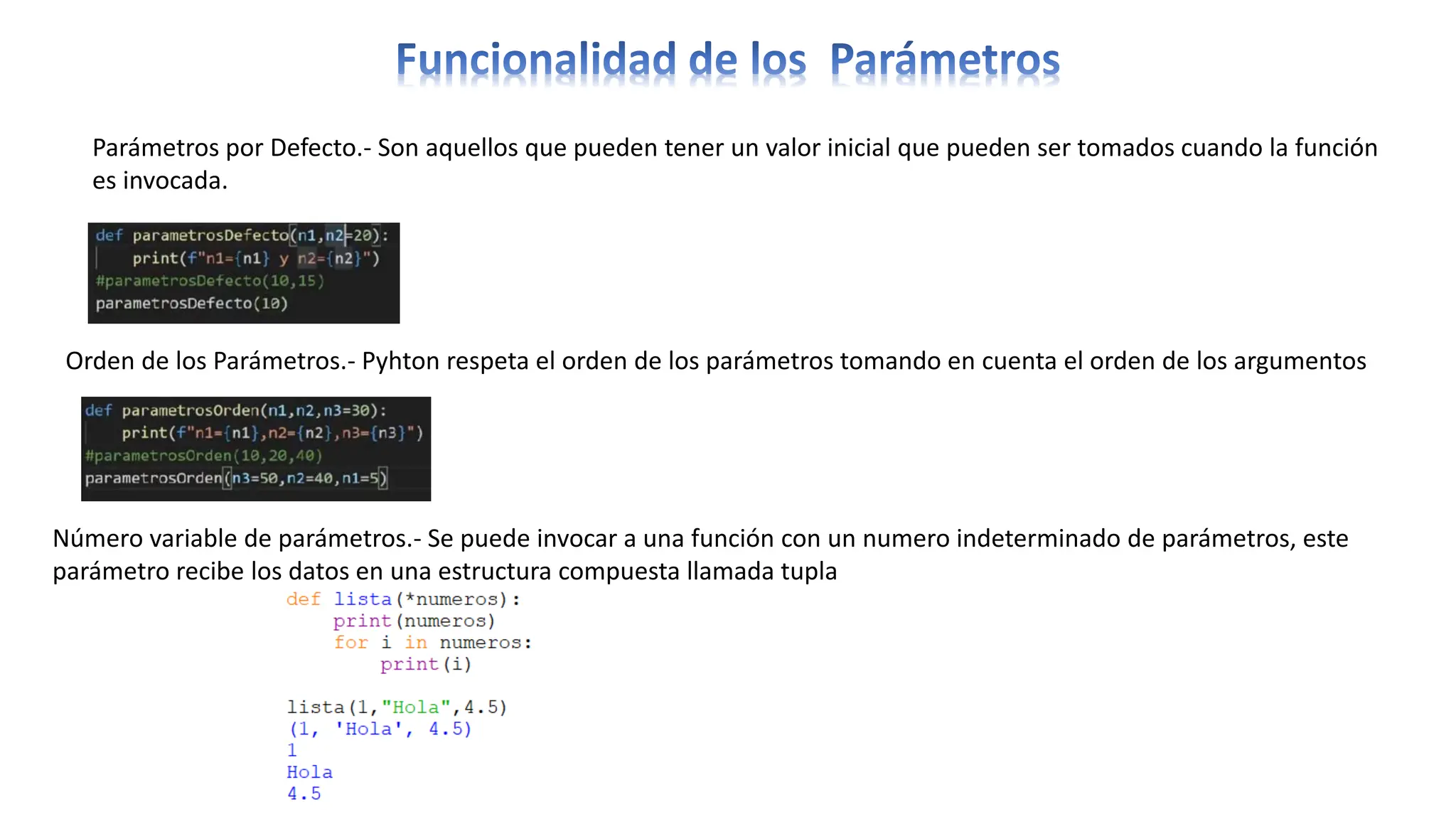 Funcionalidad de los Parámetros

Parámetros por Defecto.- Son aquellos que pueden tener un valor inicial que pueden ser tomados cuando la función es invocada.

def parametrosDefecto(n1,n2=20):
    print(f"n1={n1} y n2={n2}")
#parametrosDefecto(10,15)
parametrosDefecto(10)

Orden de los Parámetros.- Pyhton respeta el orden de los parámetros tomando en cuenta el orden de los argumentos

def parametrosOrden(n1,n2,n3=30):
    print(f"n1={n1},n2={n2},n3={n3}")
#parametrosOrden(10,20,40)
parametrosOrden(n3=50,n2=40,n1=5)

Número variable de parámetros.- Se puede invocar a una función con un numero indeterminado de parámetros, este parámetro recibe los datos en una estructura compuesta llamada tupla

def lista(*numeros):
    print(numeros)
    for i in numeros:
        print(i)

lista(1,"Hola",4.5)
(1, 'Hola', 4.5)
1
Hola
4.5